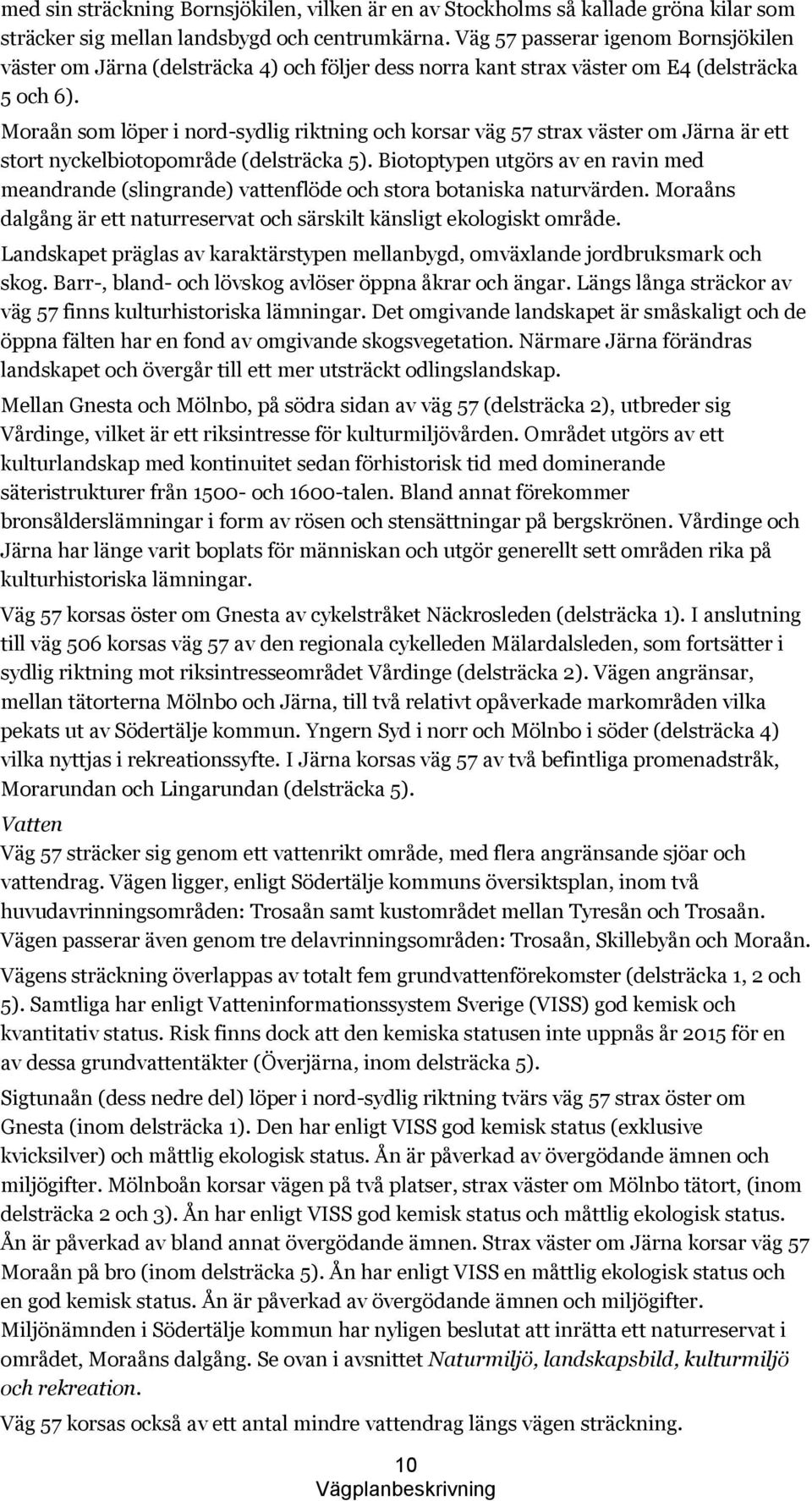 med sin sträckning Bornsjökilen, vilken är en av Stockholms så kallade gröna kilar som sträcker sig mellan landsbygd och centrumkärna. Väg 57 passerar igenom Bornsjökilen väster om Järna (delsträcka 4) och följer dess norra kant strax väster om E4 (delsträcka 5 och 6).

Moraån som löper i nord-sydlig riktning och korsar väg 57 strax väster om Järna är ett stort nyckelbiotopområde (delsträcka 5). Biotoptypen utgörs av en ravin med meandrande (slingrande) vattenflöde och stora botaniska naturvärden. Moraåns dalgång är ett naturreservat och särskilt känsligt ekologiskt område.

Landskapet präglas av karaktärstypen mellanbygd, omväxlande jordbruksmark och skog. Barr-, bland- och lövskog avlöser öppna åkrar och ängar. Längs långa sträckor av väg 57 finns kulturhistoriska lämningar. Det omgivande landskapet är småskaligt och de öppna fälten har en fond av omgivande skogsvegetation. Närmare Järna förändras landskapet och övergår till ett mer utsträckt odlingslandskap.

Mellan Gnesta och Mölnbo, på södra sidan av väg 57 (delsträcka 2), utbreder sig Vårdinge, vilket är ett riksintresse för kulturmiljövården. Området utgörs av ett kulturlandskap med kontinuitet sedan förhistorisk tid med dominerande säteristrukturer från 1500- och 1600-talen. Bland annat förekommer bronsålderslämningar i form av rösen och stensättningar på bergskrönen. Vårdinge och Järna har länge varit boplats för människan och utgör generellt sett områden rika på kulturhistoriska lämningar.

Väg 57 korsas öster om Gnesta av cykelstråket Näckrosleden (delsträcka 1). I anslutning till väg 506 korsas väg 57 av den regionala cykelleden Mälardalsleden, som fortsätter i sydlig riktning mot riksintresseområdet Vårdinge (delsträcka 2). Vägen angränsar, mellan tätorterna Mölnbo och Järna, till två relativt opåverkade markområden vilka pekats ut av Södertälje kommun. Yngern Syd i norr och Mölnbo i söder (delsträcka 4) vilka nyttjas i rekreationssyfte. I Järna korsas väg 57 av två befintliga promenadstråk, Morarundan och Lingarundan (delsträcka 5).

Vatten
Väg 57 sträcker sig genom ett vattenrikt område, med flera angränsande sjöar och vattendrag. Vägen ligger, enligt Södertälje kommuns översiktsplan, inom två huvudavrinningsområden: Trosaån samt kustområdet mellan Tyresån och Trosaån. Vägen passerar även genom tre delavrinningsområden: Trosaån, Skillebyån och Moraån.

Vägens sträckning överlappas av totalt fem grundvattenförekomster (delsträcka 1, 2 och 5). Samtliga har enligt Vatteninformationssystem Sverige (VISS) god kemisk och kvantitativ status. Risk finns dock att den kemiska statusen inte uppnås år 2015 för en av dessa grundvattentäkter (Överjärna, inom delsträcka 5).

Sigtunaån (dess nedre del) löper i nord-sydlig riktning tvärs väg 57 strax öster om Gnesta (inom delsträcka 1). Den har enligt VISS god kemisk status (exklusive kvicksilver) och måttlig ekologisk status. Ån är påverkad av övergödande ämnen och miljögifter. Mölnboån korsar vägen på två platser, strax väster om Mölnbo tätort, (inom delsträcka 2 och 3). Ån har enligt VISS god kemisk status och måttlig ekologisk status. Ån är påverkad av bland annat övergödande ämnen. Strax väster om Järna korsar väg 57 Moraån på bro (inom delsträcka 5). Ån har enligt VISS en måttlig ekologisk status och en god kemisk status. Ån är påverkad av övergödande ämnen och miljögifter.
Miljönämnden i Södertälje kommun har nyligen beslutat att inrätta ett naturreservat i området, Moraåns dalgång. Se ovan i avsnittet Naturmiljö, landskapsbild, kulturmiljö och rekreation.

Väg 57 korsas också av ett antal mindre vattendrag längs vägen sträckning.

10
Vägplanbeskrivning